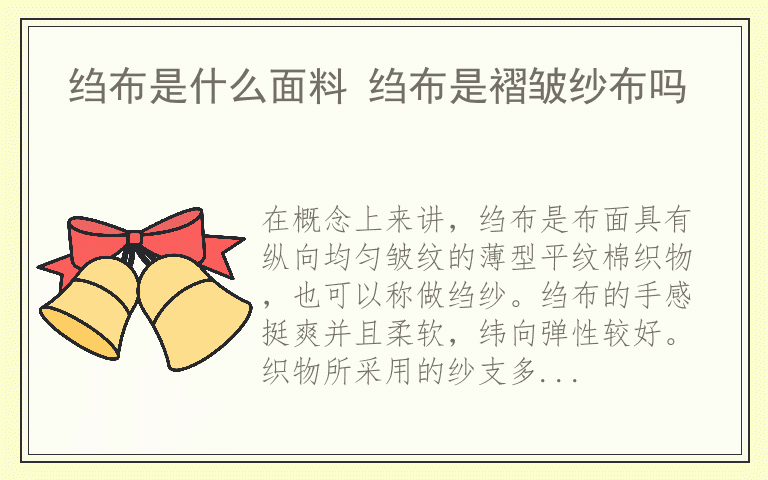 绉布是什么面料 绉布是褶皱纱布吗

在概念上来讲，绉布是布面具有纵向均匀皱纹的薄型平纹棉织物，也可以称做绉纱。绉布的手感挺爽并且柔软，纬向弹性较好。织物所采用的纱支多...